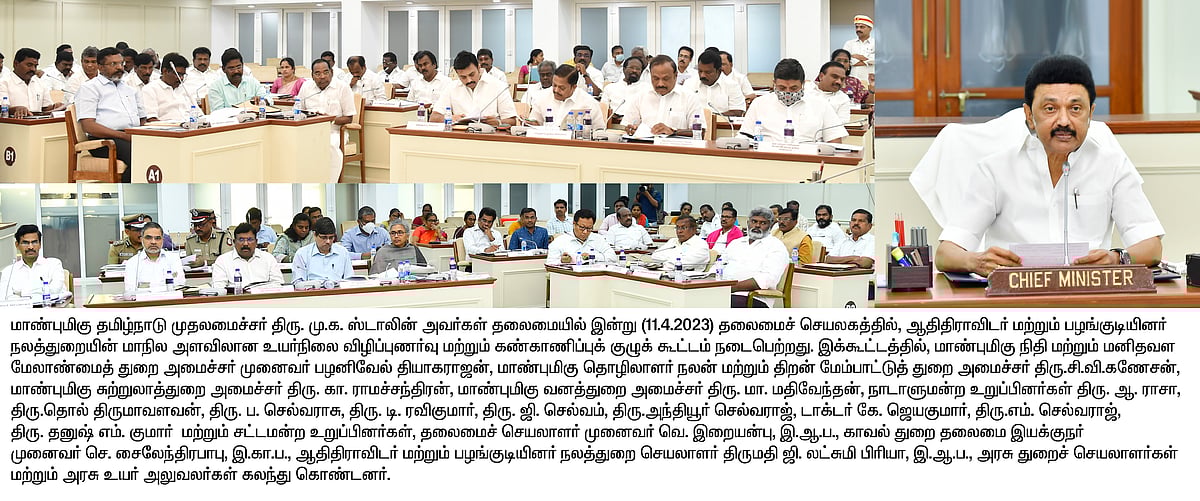 B1

A1

CHIEF MINISTER

மாண்புமிகு தமிழ்நாடு முதலமைச்சர் திரு. மு.க. ஸ்டாலின் அவர்கள் தலைமையில் இன்று (11.4.2023) தலைமைச் செயலகத்தில், ஆதிதிராவிடர் மற்றும் பழங்குடியினர் நலத்துறையின் மாநில அளவிலான உயர்நிலை விழிப்புணர்வு மற்றும் கண்காணிப்புக் குழுக் கூட்டம் நடைபெற்றது. இக்கூட்டத்தில், மாண்புமிகு நிதி மற்றும் மனிதவள மேலாண்மைத் துறை அமைச்சர் முனைவர் பழனிவேல் தியாகராஜன், மாண்புமிகு தொழிலாளர் நலன் மற்றும் திறன் மேம்பாட்டுத் துறை அமைச்சர் திரு.சி.வி.கணேசன், மாண்புமிகு சுற்றுலாத்துறை அமைச்சர் திரு. கா. ராமச்சந்திரன், மாண்புமிகு வனத்துறை அமைச்சர் திரு. மா. மதிவேந்தன், நாடாளுமன்ற உறுப்பினர்கள் திரு. ஆ. ராசா, திரு.தொல் திருமாவளவன், திரு. ப. செல்வராசு, திரு. டி. ரவிகுமார், திரு. ஜி. செல்வம், திரு.அந்தியூர் செல்வராஜ், டாக்டர் கே. ஜெயகுமார், திரு.எம். செல்வராஜ், திரு. தனுஷ் எம். குமார் மற்றும் சட்டமன்ற உறுப்பினர்கள், தலைமைச் செயலாளர் முனைவர் வெ. இறையன்பு, இ.ஆ.ப., காவல் துறை தலைமை இயக்குநர் முனைவர் செ. சைலேந்திரபாபு, இ.கா.ப., ஆதிதிராவிடர் மற்றும் பழங்குடியினர் நலத்துறை செயலாளர் திருமதி ஜி. லட்சுமி பிரியா, இ.ஆ.ப., அரசு துறைச் செயலாளர்கள் மற்றும் அரசு உயர் அலுவலர்கள் கலந்து கொண்டனர்.